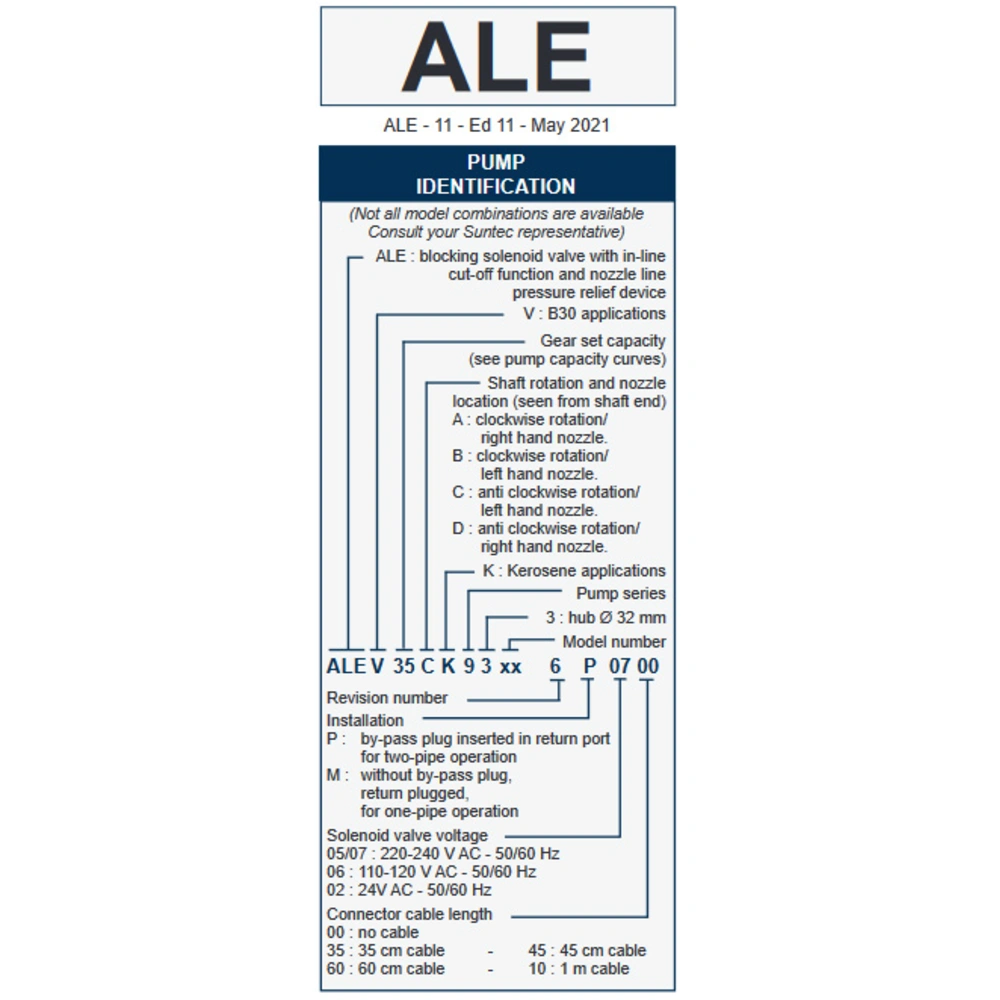 ALE

ALE - 11 - Ed 11 - May 2021

PUMP IDENTIFICATION

(Not all model combinations are available Consult your Suntec representative)

ALE : blocking solenoid valve with in-line cut-off function and nozzle line pressure relief device

V : B30 applications

Gear set capacity (see pump capacity curves)

Shaft rotation and nozzle location (seen from shaft end)
A : clockwise rotation/ right hand nozzle.
B : clockwise rotation/ left hand nozzle.
C : anti clockwise rotation/ left hand nozzle.
D : anti clockwise rotation/ right hand nozzle.

K : Kerosene applications

Pump series

3 : hub Ø 32 mm

Model number

ALE V 35 C K 9 3 xx 6 P 07 00

Revision number

Installation
P : by-pass plug inserted in return port for two-pipe operation
M : without by-pass plug, return plugged, for one-pipe operation

Solenoid valve voltage
05/07 : 220-240 V AC - 50/60 Hz
06 : 110-120 V AC - 50/60 Hz
02 : 24V AC - 50/60 Hz

Connector cable length
00 : no cable
35 : 35 cm cable - 45 : 45 cm cable
60 : 60 cm cable - 10 : 1 m cable